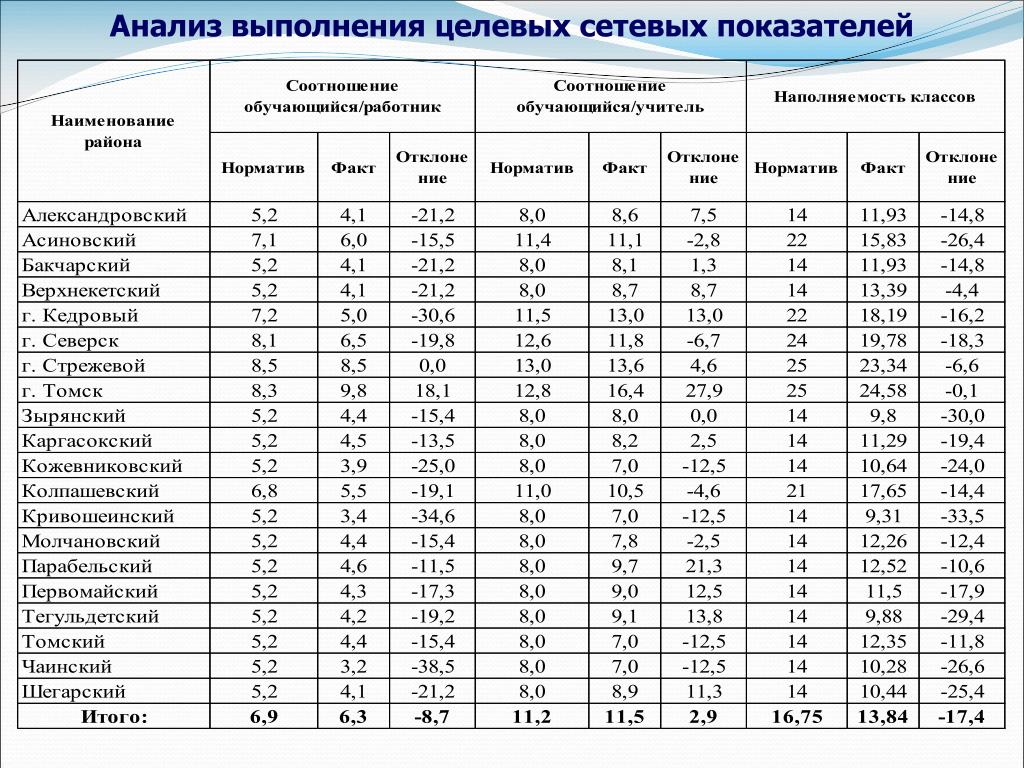 Анализ выполнения целевых сетевых показателей

| Наименование района | Соотношение обучающийся/работник | | | Соотношение обучающийся/учитель | | | Наполняемость классов | | |
|---|---|---|---|---|---|---|---|---|---|
| | Норматив | Факт | Отклонение | Норматив | Факт | Отклонение | Норматив | Факт | Отклонение |
| Александровский | 5,2 | 4,1 | -21,2 | 8,0 | 8,6 | 7,5 | 14 | 11,93 | -14,8 |
| Асиновский | 7,1 | 6,0 | -15,5 | 11,4 | 11,1 | -2,8 | 22 | 15,83 | -26,4 |
| Бакчарский | 5,2 | 4,1 | -21,2 | 8,0 | 8,1 | 1,3 | 14 | 11,93 | -14,8 |
| Верхнекетский | 5,2 | 4,1 | -21,2 | 8,0 | 8,7 | 8,7 | 14 | 13,39 | -4,4 |
| г. Кедровый | 7,2 | 5,0 | -30,6 | 11,5 | 13,0 | 13,0 | 22 | 18,19 | -16,2 |
| г. Северск | 8,1 | 6,5 | -19,8 | 12,6 | 11,8 | -6,7 | 24 | 19,78 | -18,3 |
| г. Стрежевой | 8,5 | 8,5 | 0,0 | 13,0 | 13,6 | 4,6 | 25 | 23,34 | -6,6 |
| г. Томск | 8,3 | 9,8 | 18,1 | 12,8 | 16,4 | 27,9 | 25 | 24,58 | -0,1 |
| Зырянский | 5,2 | 4,4 | -15,4 | 8,0 | 8,0 | 0,0 | 14 | 9,8 | -30,0 |
| Каргасокский | 5,2 | 4,5 | -13,5 | 8,0 | 8,2 | 2,5 | 14 | 11,29 | -19,4 |
| Кожевниковский | 5,2 | 3,9 | -25,0 | 8,0 | 7,0 | -12,5 | 14 | 10,64 | -24,0 |
| Колпашевский | 6,8 | 5,5 | -19,1 | 11,0 | 10,5 | -4,6 | 21 | 17,65 | -14,4 |
| Кривошеинский | 5,2 | 3,4 | -34,6 | 8,0 | 7,0 | -12,5 | 14 | 9,31 | -33,5 |
| Молчановский | 5,2 | 4,4 | -15,4 | 8,0 | 7,8 | -2,5 | 14 | 12,26 | -12,4 |
| Парабельский | 5,2 | 4,6 | -11,5 | 8,0 | 9,7 | 21,3 | 14 | 12,52 | -10,6 |
| Первомайский | 5,2 | 4,3 | -17,3 | 8,0 | 9,0 | 12,5 | 14 | 11,5 | -17,9 |
| Тегульдетский | 5,2 | 4,2 | -19,2 | 8,0 | 9,1 | 13,8 | 14 | 9,88 | -29,4 |
| Томский | 5,2 | 4,4 | -15,4 | 8,0 | 7,0 | -12,5 | 14 | 12,35 | -11,8 |
| Чаинский | 5,2 | 3,2 | -38,5 | 8,0 | 7,0 | -12,5 | 14 | 10,28 | -26,6 |
| Шегарский | 5,2 | 4,1 | -21,2 | 8,0 | 8,9 | 11,3 | 14 | 10,44 | -25,4 |
| Итого: | 6,9 | 6,3 | -8,7 | 11,2 | 11,5 | 2,9 | 16,75 | 13,84 | -17,4 |